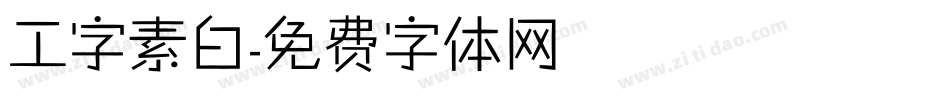 工字素白-免费字体网

www.zitidao.com